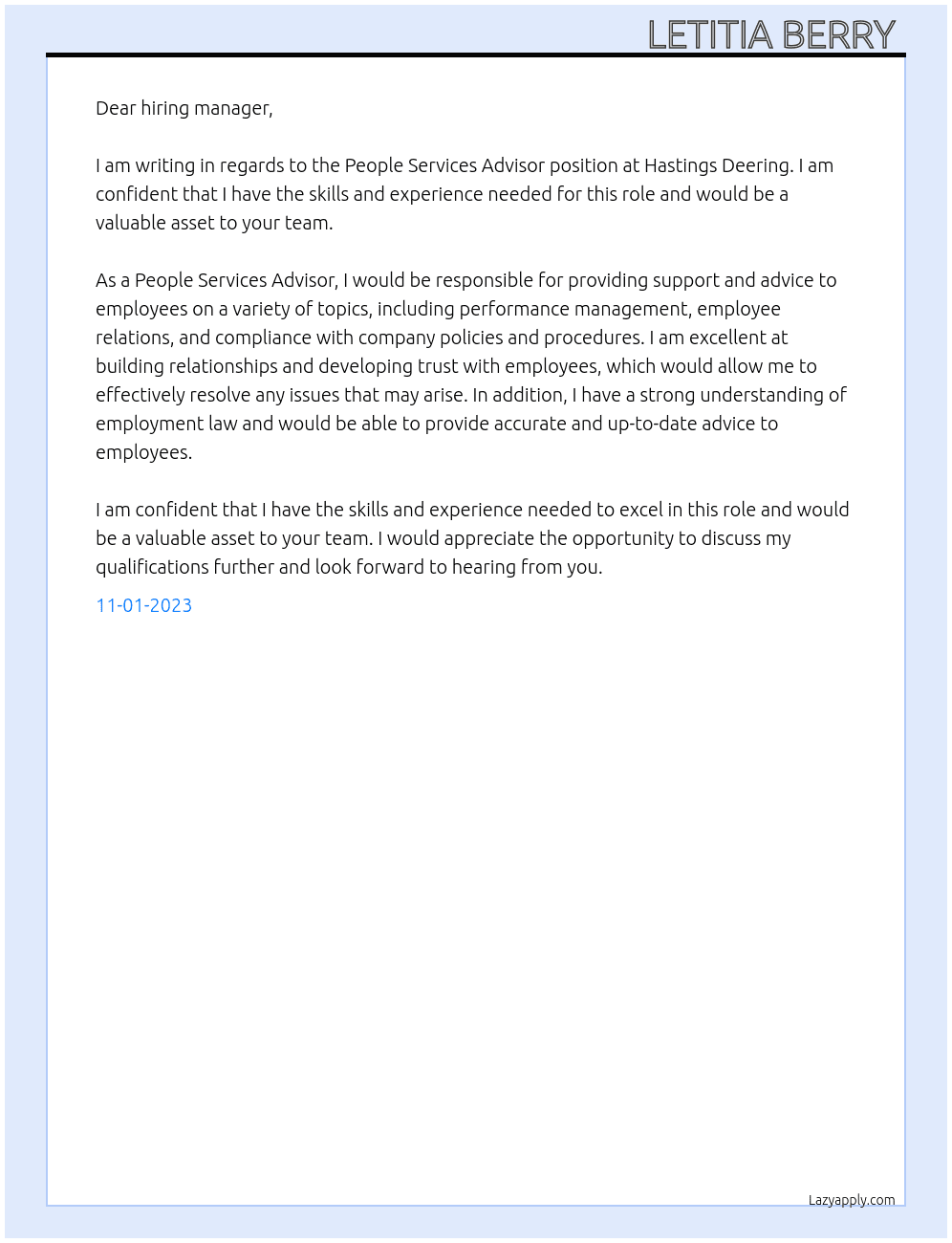 LETITIA BERRY

Dear hiring manager,

I am writing in regards to the People Services Advisor position at Hastings Deering. I am confident that I have the skills and experience needed for this role and would be a valuable asset to your team.

As a People Services Advisor, I would be responsible for providing support and advice to employees on a variety of topics, including performance management, employee relations, and compliance with company policies and procedures. I am excellent at building relationships and developing trust with employees, which would allow me to effectively resolve any issues that may arise. In addition, I have a strong understanding of employment law and would be able to provide accurate and up-to-date advice to employees.

I am confident that I have the skills and experience needed to excel in this role and would be a valuable asset to your team. I would appreciate the opportunity to discuss my qualifications further and look forward to hearing from you.

11-01-2023

Lazyapply.com